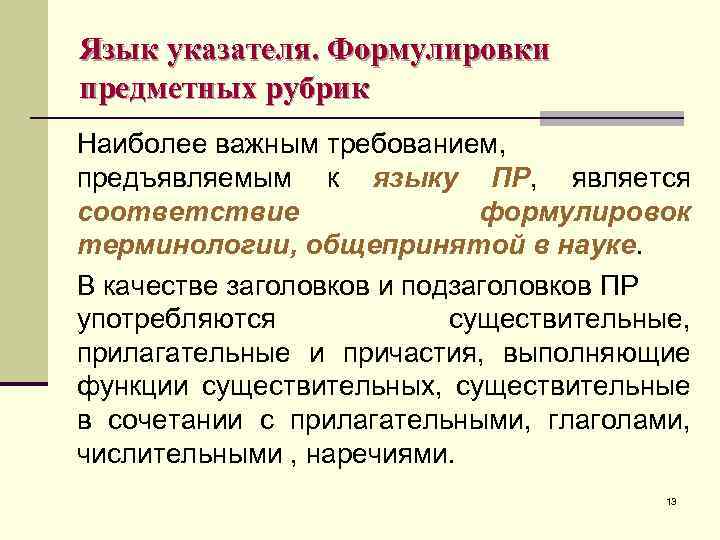 Язык указателя. Формулировки предметных рубрик

Наиболее важным требованием, предъявляемым к языку ПР, является соответствие формулировок терминологии, общепринятой в науке.

В качестве заголовков и подзаголовков ПР употребляются существительные, прилагательные и причастия, выполняющие функции существительных, существительные в сочетании с прилагательными, глаголами, числительными , наречиями.

13